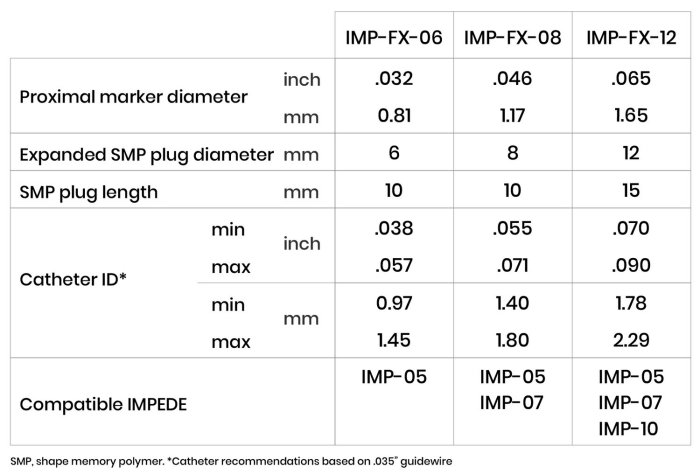 | | | | IMP-FX-06 | IMP-FX-08 | IMP-FX-12 |
|---|---|---|---|---|---|
| Proximal marker diameter | | inch | .032 | .046 | .065 |
| | | mm | 0.81 | 1.17 | 1.65 |
| Expanded SMP plug diameter | | mm | 6 | 8 | 12 |
| SMP plug length | | mm | 10 | 10 | 15 |
| Catheter ID* | min | inch | .038 | .055 | .070 |
| | max | | .057 | .071 | .090 |
| | min | mm | 0.97 | 1.40 | 1.78 |
| | max | | 1.45 | 1.80 | 2.29 |
| Compatible IMPEDE | | | IMP-05 | IMP-05 IMP-07 | IMP-05 IMP-07 IMP-10 |

SMP, shape memory polymer. *Catheter recommendations based on .035" guidewire